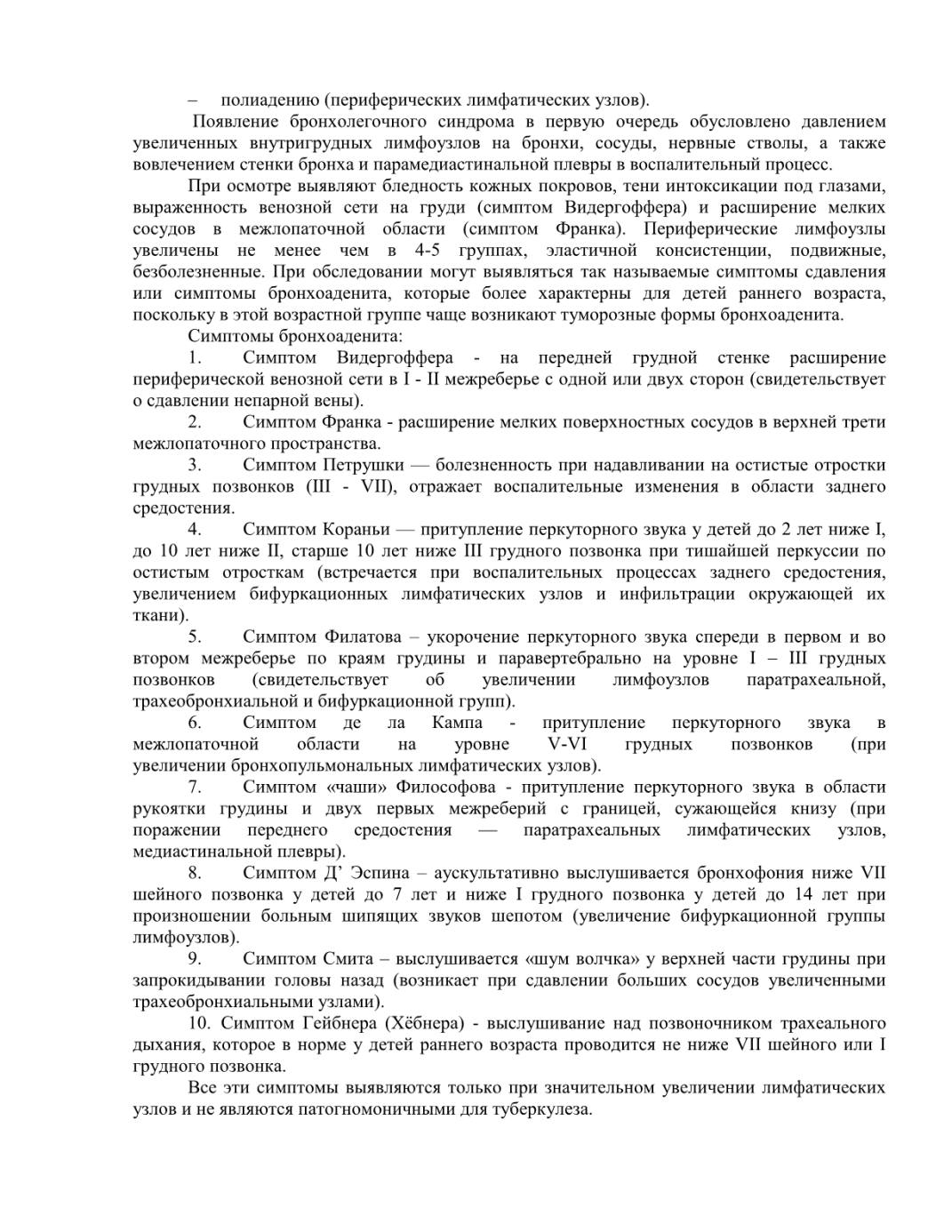 – полиадению (периферических лимфатических узлов).

Появление бронхолегочного синдрома в первую очередь обусловлено давлением увеличенных внутригрудных лимфоузлов на бронхи, сосуды, нервные стволы, а также вовлечением стенки бронха и парамедиастинальной плевры в воспалительный процесс.

При осмотре выявляют бледность кожных покровов, тени интоксикации под глазами, выраженность венозной сети на груди (симптом Видергоффера) и расширение мелких сосудов в межлопаточной области (симптом Франка). Периферические лимфоузлы увеличены не менее чем в 4-5 группах, эластичной консистенции, подвижные, безболезненные. При обследовании могут выявляться так называемые симптомы сдавления или симптомы бронхоаденита, которые более характерны для детей раннего возраста, поскольку в этой возрастной группе чаще возникают туморозные формы бронхоаденита.

Симптомы бронхоаденита:

1. Симптом Видергоффера - на передней грудной стенке расширение периферической венозной сети в I - II межреберье с одной или двух сторон (свидетельствует о сдавлении непарной вены).

2. Симптом Франка - расширение мелких поверхностных сосудов в верхней трети межлопаточного пространства.

3. Симптом Петрушки — болезненность при надавливании на остистые отростки грудных позвонков (III - VII), отражает воспалительные изменения в области заднего средостения.

4. Симптом Кораньи — притупление перкуторного звука у детей до 2 лет ниже I, до 10 лет ниже II, старше 10 лет ниже III грудного позвонка при тишайшей перкуссии по остистым отросткам (встречается при воспалительных процессах заднего средостения, увеличением бифуркационных лимфатических узлов и инфильтрации окружающей их ткани).

5. Симптом Филатова – укорочение перкуторного звука спереди в первом и во втором межреберье по краям грудины и паравертебрально на уровне I – III грудных позвонков (свидетельствует об увеличении лимфоузлов паратрахеальной, трахеобронхиальной и бифуркационной групп).

6. Симптом де ла Кампа - притупление перкуторного звука в межлопаточной области на уровне V-VI грудных позвонков (при увеличении бронхопульмональных лимфатических узлов).

7. Симптом «чаши» Философова - притупление перкуторного звука в области рукоятки грудины и двух первых межреберий с границей, сужающейся книзу (при поражении переднего средостения — паратрахеальных лимфатических узлов, медиастинальной плевры).

8. Симптом Д' Эспина – аускультативно выслушивается бронхофония ниже VII шейного позвонка у детей до 7 лет и ниже I грудного позвонка у детей до 14 лет при произношении больным шипящих звуков шепотом (увеличение бифуркационной группы лимфоузлов).

9. Симптом Смита – выслушивается «шум волчка» у верхней части грудины при запрокидывании головы назад (возникает при сдавлении больших сосудов увеличенными трахеобронхиальными узлами).

10. Симптом Гейбнера (Хёбнера) - выслушивание над позвоночником трахеального дыхания, которое в норме у детей раннего возраста проводится не ниже VII шейного или I грудного позвонка.

Все эти симптомы выявляются только при значительном увеличении лимфатических узлов и не являются патогномоничными для туберкулеза.